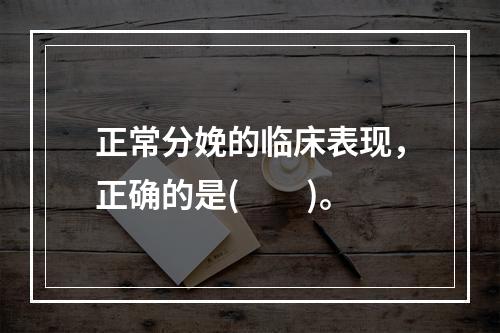 正常分娩的临床表现，正确的是(　　)。